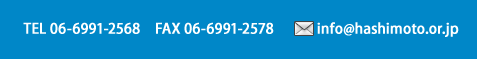 TEL 06-6991-2568 FAX 06-6991-2578 info@hashimoto.or.jp